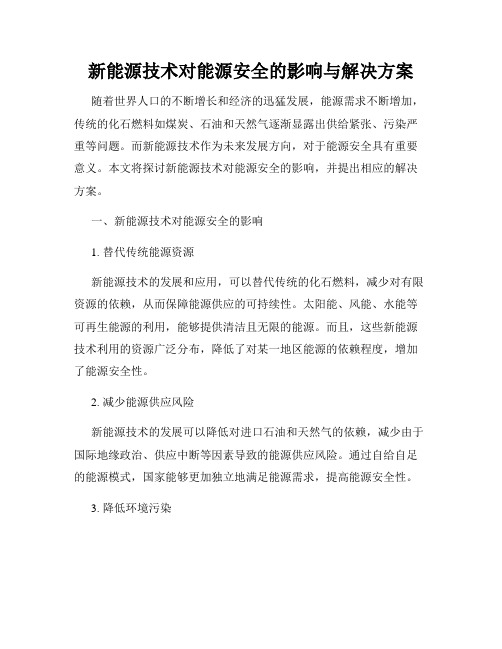 新能源技术对能源安全的影响与解决方案

随着世界人口的不断增长和经济的迅猛发展，能源需求不断增加，传统的化石燃料如煤炭、石油和天然气逐渐显露出供给紧张、污染严重等问题。而新能源技术作为未来发展方向，对于能源安全具有重要意义。本文将探讨新能源技术对能源安全的影响，并提出相应的解决方案。

一、新能源技术对能源安全的影响

1. 替代传统能源资源

新能源技术的发展和应用，可以替代传统的化石燃料，减少对有限资源的依赖，从而保障能源供应的可持续性。太阳能、风能、水能等可再生能源的利用，能够提供清洁且无限的能源。而且，这些新能源技术利用的资源广泛分布，降低了对某一地区能源的依赖程度，增加了能源安全性。

2. 减少能源供应风险

新能源技术的发展可以降低对进口石油和天然气的依赖，减少由于国际地缘政治、供应中断等因素导致的能源供应风险。通过自给自足的能源模式，国家能够更加独立地满足能源需求，提高能源安全性。

3. 降低环境污染